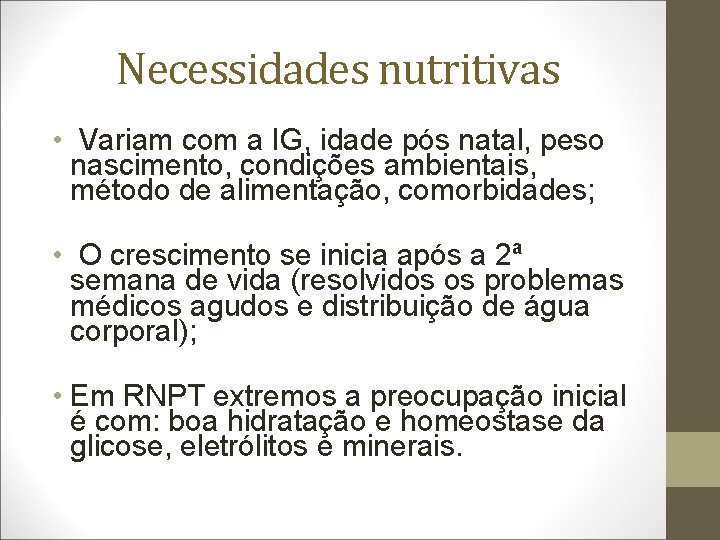 Necessidades nutritivas

• Variam com a IG, idade pós natal, peso nascimento, condições ambientais, método de alimentação, comorbidades;

• O crescimento se inicia após a 2ª semana de vida (resolvidos os problemas médicos agudos e distribuição de água corporal);

• Em RNPT extremos a preocupação inicial é com: boa hidratação e homeostase da glicose, eletrólitos e minerais.